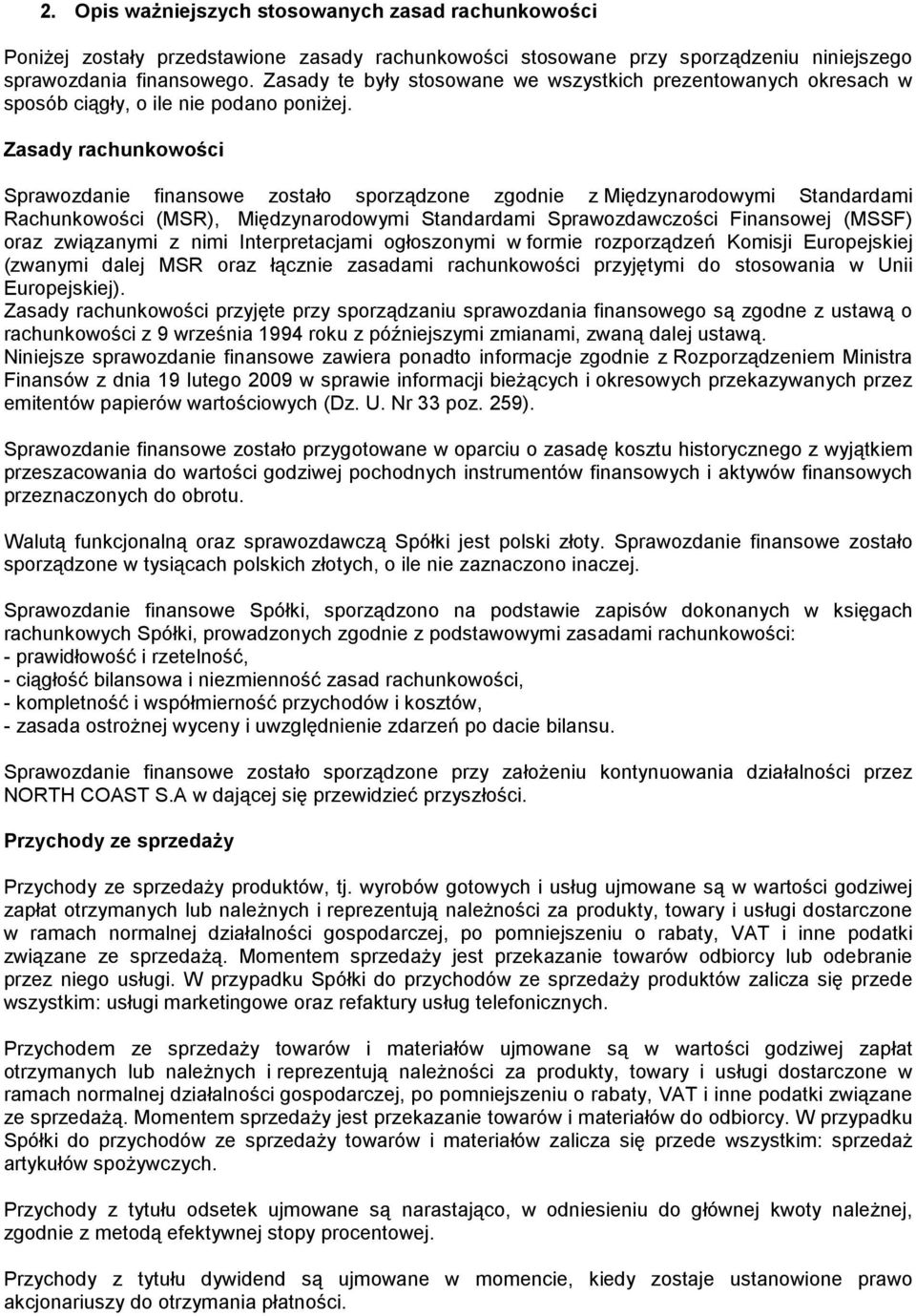 2. Opis ważniejszych stosowanych zasad rachunkowości

Poniżej zostały przedstawione zasady rachunkowości stosowane przy sporządzeniu niniejszego sprawozdania finansowego. Zasady te były stosowane we wszystkich prezentowanych okresach w sposób ciągły, o ile nie podano poniżej.

Zasady rachunkowości

Sprawozdanie finansowe zostało sporządzone zgodnie z Międzynarodowymi Standardami Rachunkowości (MSR), Międzynarodowymi Standardami Sprawozdawczości Finansowej (MSSF) oraz związanymi z nimi Interpretacjami ogłoszonymi w formie rozporządzeń Komisji Europejskiej (zwanymi dalej MSR oraz łącznie zasadami rachunkowości przyjętymi do stosowania w Unii Europejskiej).
Zasady rachunkowości przyjęte przy sporządzaniu sprawozdania finansowego są zgodne z ustawą o rachunkowości z 9 września 1994 roku z późniejszymi zmianami, zwaną dalej ustawą.
Niniejsze sprawozdanie finansowe zawiera ponadto informacje zgodnie z Rozporządzeniem Ministra Finansów z dnia 19 lutego 2009 w sprawie informacji bieżących i okresowych przekazywanych przez emitentów papierów wartościowych (Dz. U. Nr 33 poz. 259).

Sprawozdanie finansowe zostało przygotowane w oparciu o zasadę kosztu historycznego z wyjątkiem przeszacowania do wartości godziwej pochodnych instrumentów finansowych i aktywów finansowych przeznaczonych do obrotu.

Walutą funkcjonalną oraz sprawozdawczą Spółki jest polski złoty. Sprawozdanie finansowe zostało sporządzone w tysiącach polskich złotych, o ile nie zaznaczono inaczej.

Sprawozdanie finansowe Spółki, sporządzono na podstawie zapisów dokonanych w księgach rachunkowych Spółki, prowadzonych zgodnie z podstawowymi zasadami rachunkowości:
- prawidłowość i rzetelność,
- ciągłość bilansowa i niezmienność zasad rachunkowości,
- kompletność i współmierność przychodów i kosztów,
- zasada ostrożnej wyceny i uwzględnienie zdarzeń po dacie bilansu.

Sprawozdanie finansowe zostało sporządzone przy założeniu kontynuowania działalności przez NORTH COAST S.A w dającej się przewidzieć przyszłości.

Przychody ze sprzedaży

Przychody ze sprzedaży produktów, tj. wyrobów gotowych i usług ujmowane są w wartości godziwej zapłat otrzymanych lub należnych i reprezentują należności za produkty, towary i usługi dostarczone w ramach normalnej działalności gospodarczej, po pomniejszeniu o rabaty, VAT i inne podatki związane ze sprzedażą. Momentem sprzedaży jest przekazanie towarów odbiorcy lub odebranie przez niego usługi. W przypadku Spółki do przychodów ze sprzedaży produktów zalicza się przede wszystkim: usługi marketingowe oraz refaktury usług telefonicznych.

Przychodem ze sprzedaży towarów i materiałów ujmowane są w wartości godziwej zapłat otrzymanych lub należnych i reprezentują należności za produkty, towary i usługi dostarczone w ramach normalnej działalności gospodarczej, po pomniejszeniu o rabaty, VAT i inne podatki związane ze sprzedażą. Momentem sprzedaży jest przekazanie towarów i materiałów do odbiorcy. W przypadku Spółki do przychodów ze sprzedaży towarów i materiałów zalicza się przede wszystkim: sprzedaż artykułów spożywczych.

Przychody z tytułu odsetek ujmowane są narastająco, w odniesieniu do głównej kwoty należnej, zgodnie z metodą efektywnej stopy procentowej.

Przychody z tytułu dywidend są ujmowane w momencie, kiedy zostaje ustanowione prawo akcjonariuszy do otrzymania płatności.